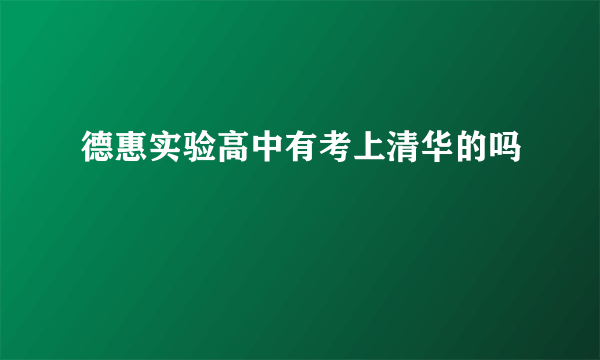 德惠实验高中有考上清华的吗